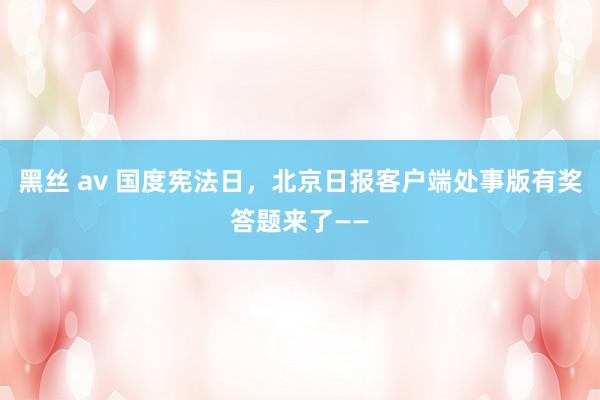 黑丝 av 国度宪法日，北京日报客户端处事版有奖答题来了——